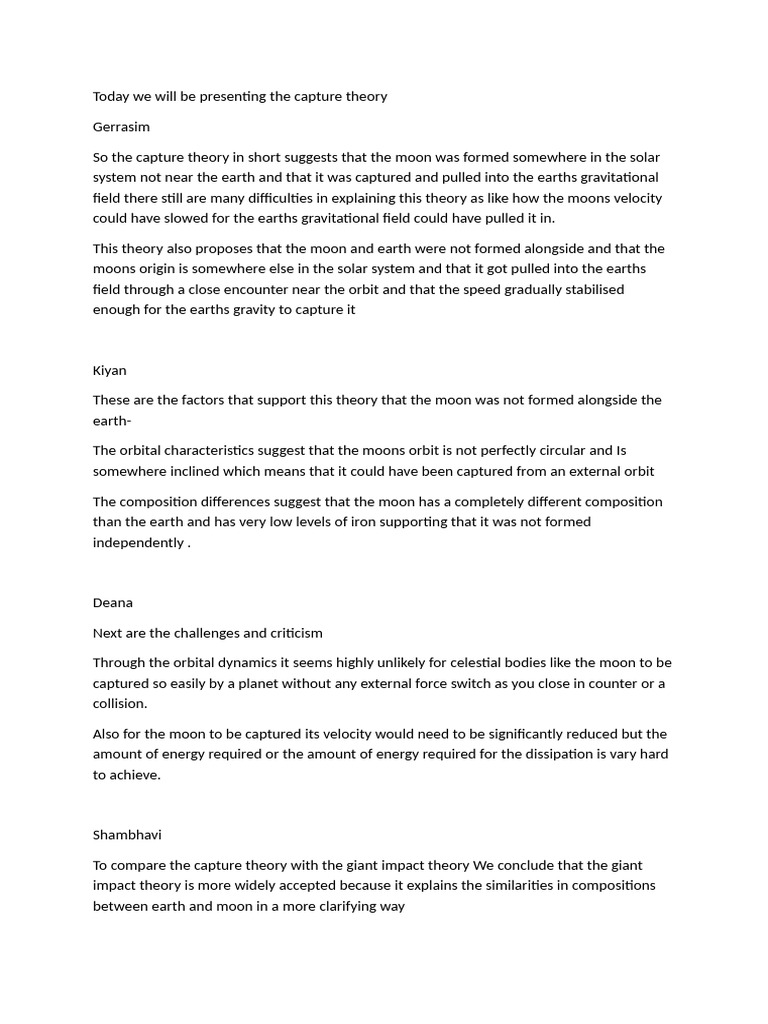 Today we will be presenting the capture theory

Gerrasim

So the capture theory in short suggests that the moon was formed somewhere in the solar system not near the earth and that it was captured and pulled into the earths gravitational field there still are many difficulties in explaining this theory as like how the moons velocity could have slowed for the earths gravitational field could have pulled it in.

This theory also proposes that the moon and earth were not formed alongside and that the moons origin is somewhere else in the solar system and that it got pulled into the earths field through a close encounter near the orbit and that the speed gradually stabilised enough for the earths gravity to capture it

Kiyan

These are the factors that support this theory that the moon was not formed alongside the earth-

The orbital characteristics suggest that the moons orbit is not perfectly circular and Is somewhere inclined which means that it could have been captured from an external orbit

The composition differences suggest that the moon has a completely different composition than the earth and has very low levels of iron supporting that it was not formed independently .

Deana

Next are the challenges and criticism

Through the orbital dynamics it seems highly unlikely for celestial bodies like the moon to be captured so easily by a planet without any external force switch as you close in counter or a collision.

Also for the moon to be captured its velocity would need to be significantly reduced but the amount of energy required or the amount of energy required for the dissipation is vary hard to achieve.

Shambhavi

To compare the capture theory with the giant impact theory We conclude that the giant impact theory is more widely accepted because it explains the similarities in compositions between earth and moon in a more clarifying way